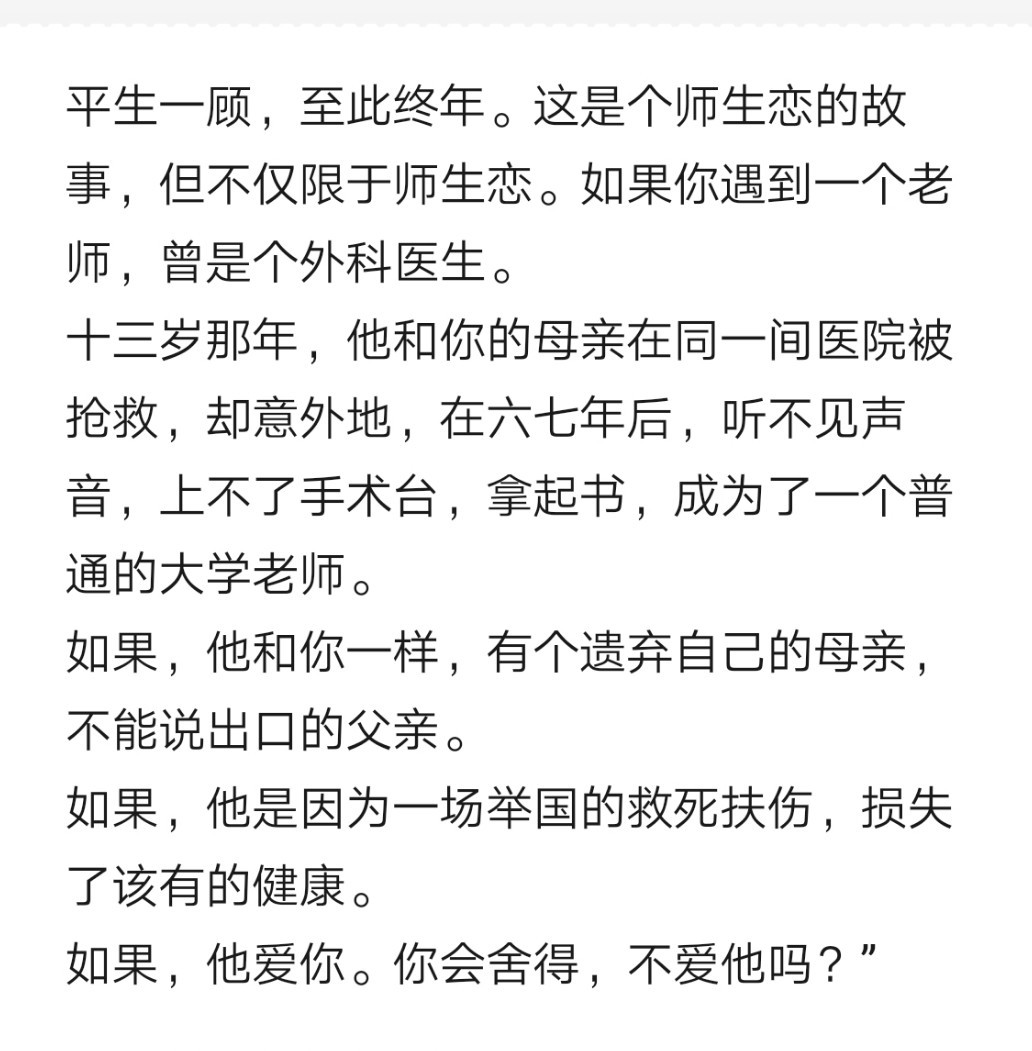 平生一顾，至此终年。这是个师生恋的故事，但不仅限于师生恋。如果你遇到一个老师，曾是个外科医生。
十三岁那年，他和你的母亲在同一间医院被抢救，却意外地，在六七年后，听不见声音，上不了手术台，拿起书，成为了一个普通的大学老师。
如果，他和你一样，有个遗弃自己的母亲，不能说出口的父亲。
如果，他是因为一场举国的救死扶伤，损失了该有的健康。
如果，他爱你。你会舍得，不爱他吗？”